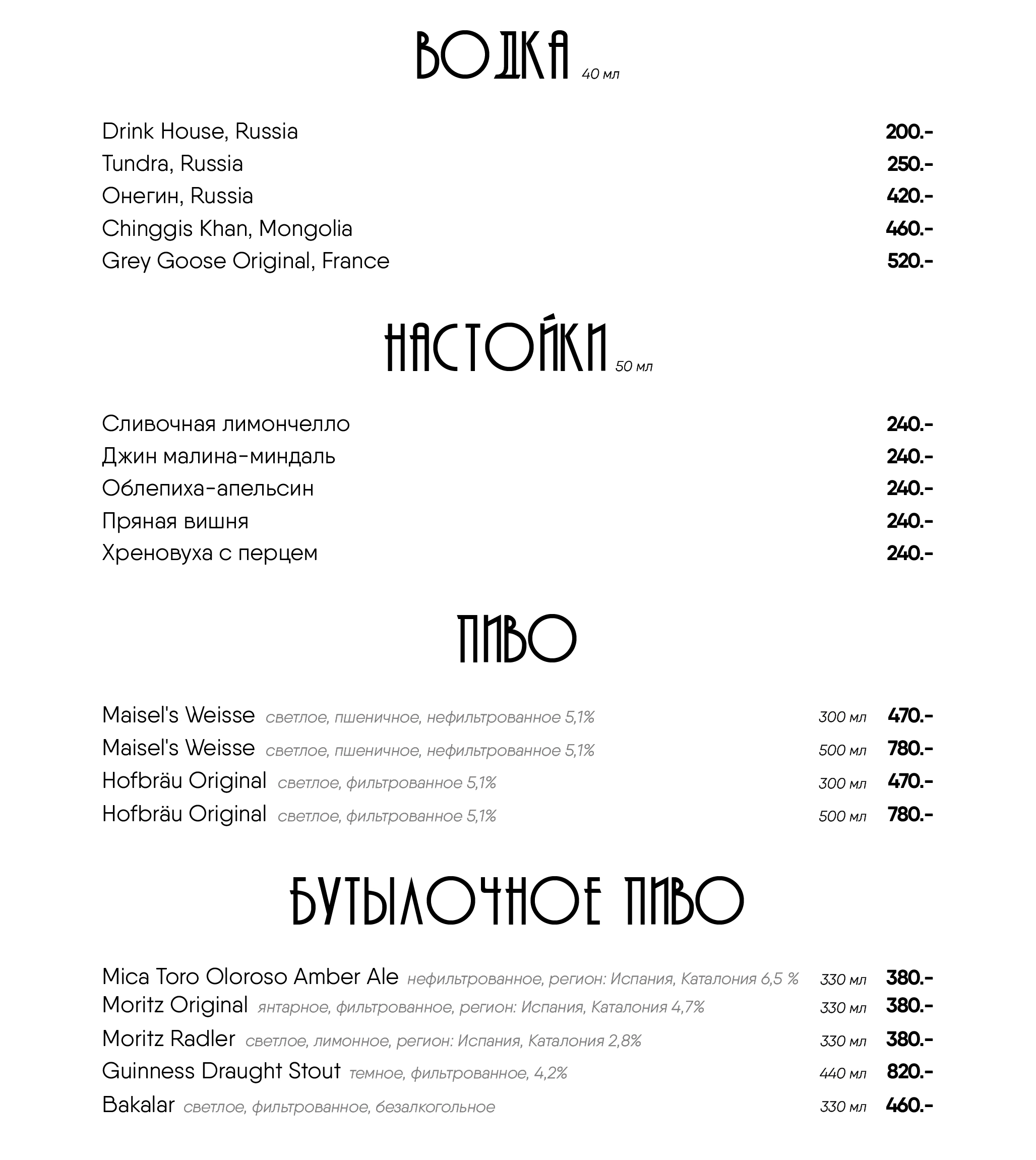 ВОДКА 40 мл

Drink House, Russia 200.-
Tundra, Russia 250.-
Онегин, Russia 420.-
Chinggis Khan, Mongolia 460.-
Grey Goose Original, France 520.-

НАСТОЙКИ 50 мл

Сливочная лимончелло 240.-
Джин малина-миндаль 240.-
Облепиха-апельсин 240.-
Пряная вишня 240.-
Хреновуха с перцем 240.-

ПИВО

Maisel's Weisse светлое, пшеничное, нефильтрованное 5,1% 300 мл 470.-
Maisel's Weisse светлое, пшеничное, нефильтрованное 5,1% 500 мл 780.-
Hofbräu Original светлое, фильтрованное 5,1% 300 мл 470.-
Hofbräu Original светлое, фильтрованное 5,1% 500 мл 780.-

БУТЫЛОЧНОЕ ПИВО

Mica Toro Oloroso Amber Ale нефильтрованное, регион: Испания, Каталония 6,5 % 330 мл 380.-
Moritz Original янтарное, фильтрованное, регион: Испания, Каталония 4,7% 330 мл 380.-
Moritz Radler светлое, лимонное, регион: Испания, Каталония 2,8% 330 мл 380.-
Guinness Draught Stout темное, фильтрованное, 4,2% 440 мл 820.-
Bakalar светлое, фильтрованное, безалкогольное 330 мл 460.-